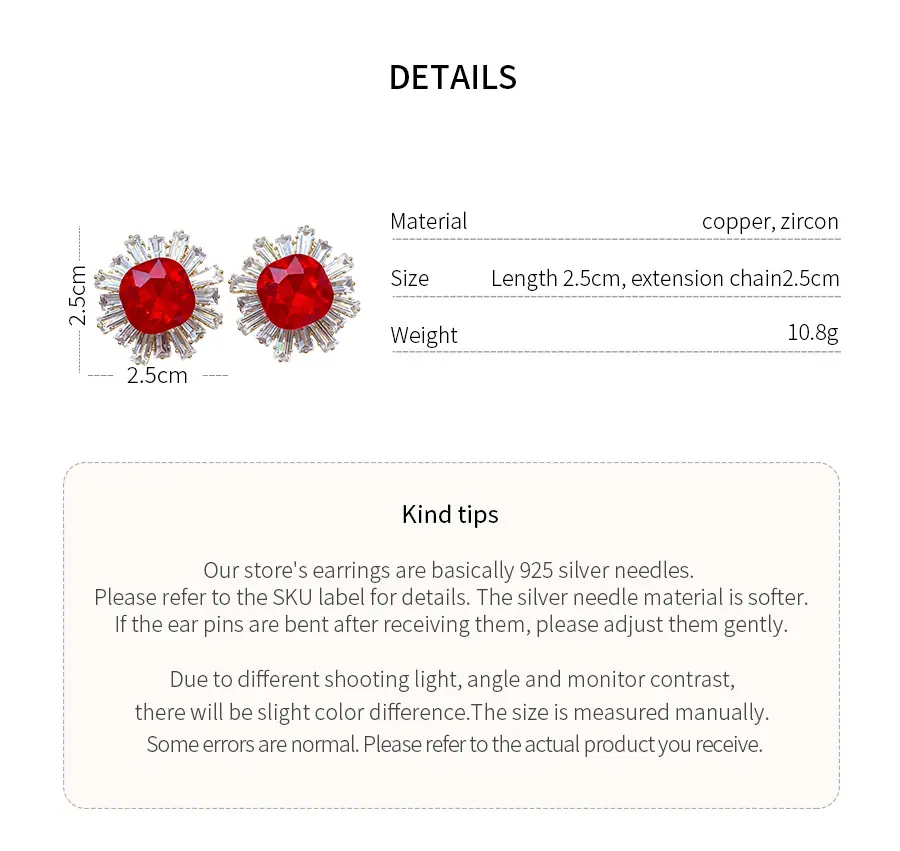 DETAILS

2.5cm
2.5cm

| Material | copper, zircon |
|---|---|
| Size | Length 2.5cm, extension chain2.5cm |
| Weight | 10.8g |

Kind tips

Our store's earrings are basically 925 silver needles.
Please refer to the SKU label for details. The silver needle material is softer.
If the ear pins are bent after receiving them, please adjust them gently.

Due to different shooting light, angle and monitor contrast,
there will be slight color difference.The size is measured manually.
Some errors are normal. Please refer to the actual product you receive.